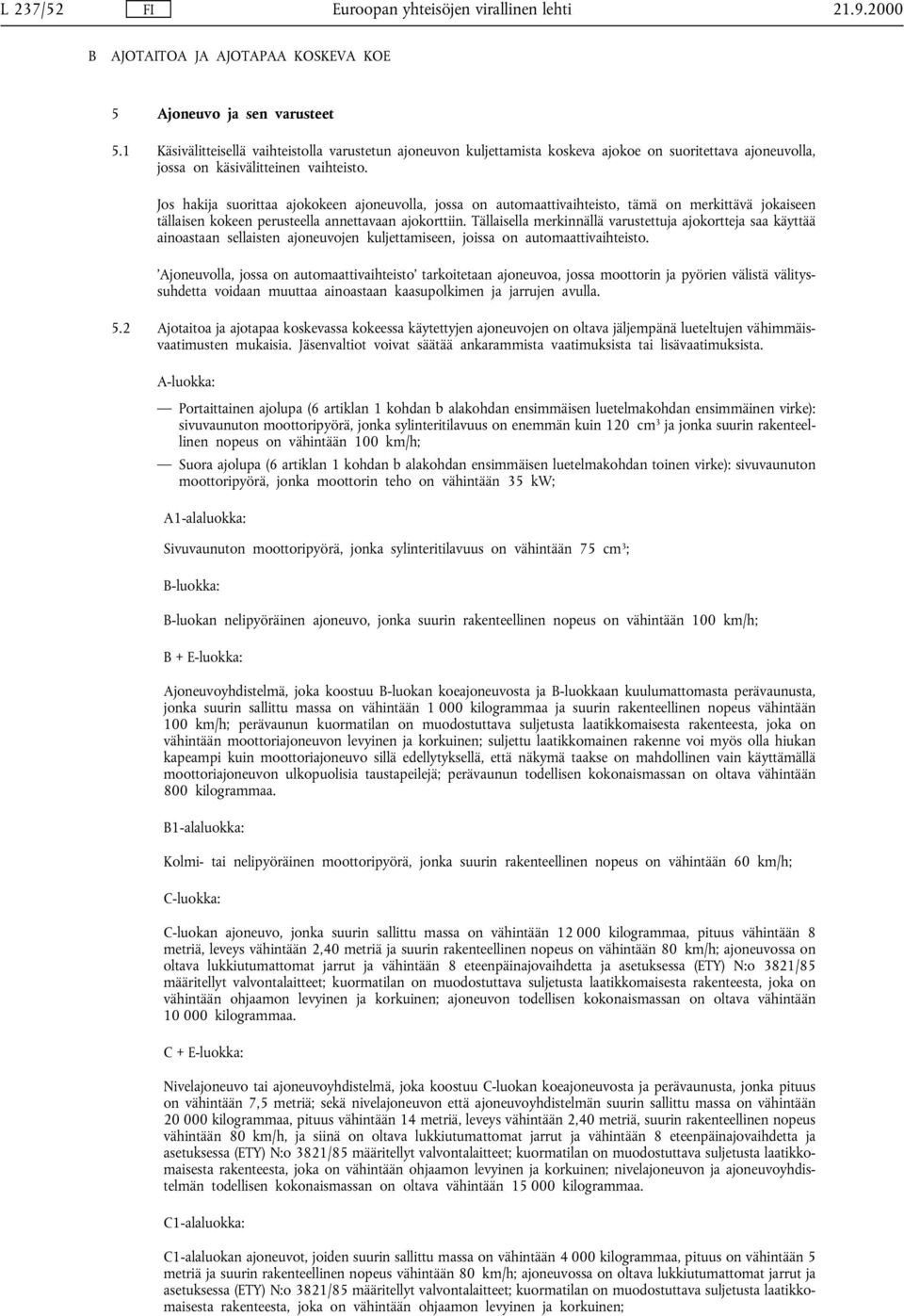 L 237/52 FI Euroopan yhteisöjen virallinen lehti 21.9.2000

B AJOTAITOA JA AJOTAPAA KOSKEVA KOE

5 Ajoneuvo ja sen varusteet

5.1 Käsivälitteisellä vaihteistolla varustetun ajoneuvon kuljettamista koskeva ajokoe on suoritettava ajoneuvolla, jossa on käsivälitteinen vaihteisto.

Jos hakija suorittaa ajokokeen ajoneuvolla, jossa on automaattivaihteisto, tämä on merkittävä jokaiseen tällaisen kokeen perusteella annettavaan ajokorttiin. Tällaisella merkinnällä varustettuja ajokortteja saa käyttää ainoastaan sellaisten ajoneuvojen kuljettamiseen, joissa on automaattivaihteisto.

'Ajoneuvolla, jossa on automaattivaihteisto' tarkoitetaan ajoneuvoa, jossa moottorin ja pyörien välistä välityssuhdetta voidaan muuttaa ainoastaan kaasupolkimen ja jarrujen avulla.

5.2 Ajotaitoa ja ajotapaa koskevassa kokeessa käytettyjen ajoneuvojen on oltava jäljempänä lueteltujen vähimmäisvaatimusten mukaisia. Jäsenvaltiot voivat säätää ankarammista vaatimuksista tai lisävaatimuksista.

A-luokka:

— Portaittainen ajolupa (6 artiklan 1 kohdan b alakohdan ensimmäisen luetelmakohdan ensimmäinen virke): sivuvaunuton moottoripyörä, jonka sylinteritilavuus on enemmän kuin 120 $cm^3$ ja jonka suurin rakenteellinen nopeus on vähintään 100 km/h;

— Suora ajolupa (6 artiklan 1 kohdan b alakohdan ensimmäisen luetelmakohdan toinen virke): sivuvaunuton moottoripyörä, jonka moottorin teho on vähintään 35 kW;

A1-alaluokka:

Sivuvaunuton moottoripyörä, jonka sylinteritilavuus on vähintään 75 $cm^3$;

B-luokka:

B-luokan nelipyöräinen ajoneuvo, jonka suurin rakenteellinen nopeus on vähintään 100 km/h;

B + E-luokka:

Ajoneuvoyhdistelmä, joka koostuu B-luokan koeajoneuvosta ja B-luokkaan kuulumattomasta perävaunusta, jonka suurin sallittu massa on vähintään 1 000 kilogrammaa ja suurin rakenteellinen nopeus vähintään 100 km/h; perävaunun kuormatilan on muodostuttava suljetusta laatikkomaisesta rakenteesta, joka on vähintään moottoriajoneuvon levyinen ja korkuinen; suljettu laatikkomainen rakenne voi myös olla hiukan kapeampi kuin moottoriajoneuvo sillä edellytyksellä, että näkymä taakse on mahdollinen vain käyttämällä moottoriajoneuvon ulkopuolisia taustapeilejä; perävaunun todellisen kokonaismassan on oltava vähintään 800 kilogrammaa.

B1-alaluokka:

Kolmi- tai nelipyöräinen moottoripyörä, jonka suurin rakenteellinen nopeus on vähintään 60 km/h;

C-luokka:

C-luokan ajoneuvo, jonka suurin sallittu massa on vähintään 12 000 kilogrammaa, pituus vähintään 8 metriä, leveys vähintään 2,40 metriä ja suurin rakenteellinen nopeus on vähintään 80 km/h; ajoneuvossa on oltava lukkiutumattomat jarrut ja vähintään 8 eteenpäinajovaihdetta ja asetuksessa (ETY) N:o 3821/85 määritellyt valvontalaitteet; kuormatilan on muodostuttava suljetusta laatikkomaisesta rakenteesta, joka on vähintään ohjaamon levyinen ja korkuinen; ajoneuvon todellisen kokonaismassan on oltava vähintään 10 000 kilogrammaa.

C + E-luokka:

Nivelajoneuvo tai ajoneuvoyhdistelmä, joka koostuu C-luokan koeajoneuvosta ja perävaunusta, jonka pituus on vähintään 7,5 metriä; sekä nivelajoneuvon että ajoneuvoyhdistelmän suurin sallittu massa on vähintään 20 000 kilogrammaa, pituus vähintään 14 metriä, leveys vähintään 2,40 metriä, suurin rakenteellinen nopeus vähintään 80 km/h, ja siinä on oltava lukkiutumattomat jarrut ja vähintään 8 eteenpäinajovaihdetta ja asetuksessa (ETY) N:o 3821/85 määritellyt valvontalaitteet; kuormatilan on muodostuttava suljetusta laatikkomaisesta rakenteesta, joka on vähintään ohjaamon levyinen ja korkuinen; nivelajoneuvon ja ajoneuvoyhdistelmän todellisen kokonaismassan on oltava vähintään 15 000 kilogrammaa.

C1-alaluokka:

C1-alaluokan ajoneuvot, joiden suurin sallittu massa on vähintään 4 000 kilogrammaa, pituus on vähintään 5 metriä ja suurin rakenteellinen nopeus vähintään 80 km/h; ajoneuvossa on oltava lukkiutumattomat jarrut ja asetuksessa (ETY) N:o 3821/85 määritellyt valvontalaitteet; kuormatilan on muodostuttava suljetusta laatikkomaisesta rakenteesta, joka on vähintään ohjaamon levyinen ja korkuinen;